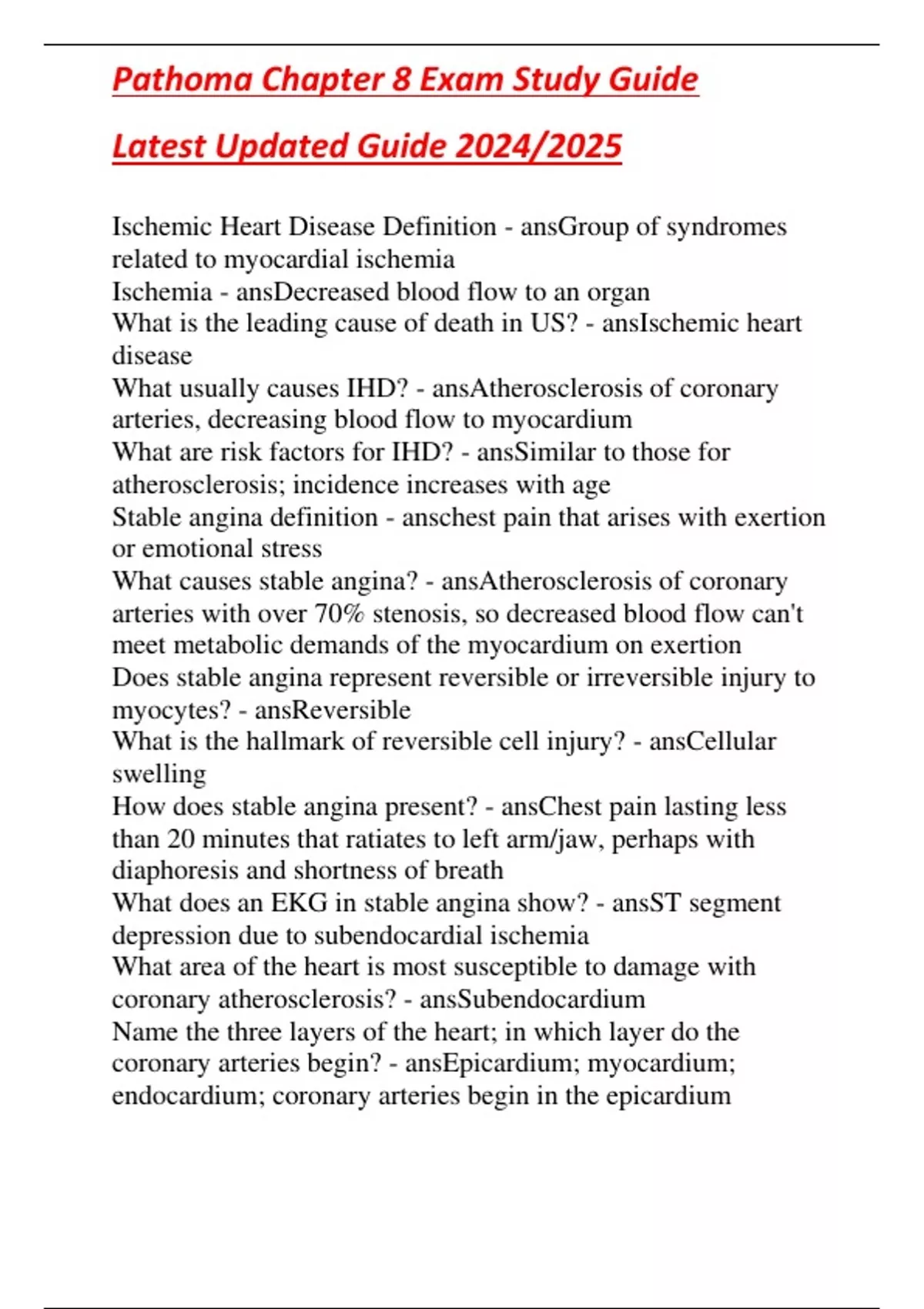 Pathoma Chapter 8 Exam Study Guide

Latest Updated Guide 2024/2025

Ischemic Heart Disease Definition - ansGroup of syndromes related to myocardial ischemia
Ischemia - ansDecreased blood flow to an organ
What is the leading cause of death in US? - ansIschemic heart disease
What usually causes IHD? - ansAtherosclerosis of coronary arteries, decreasing blood flow to myocardium
What are risk factors for IHD? - ansSimilar to those for atherosclerosis; incidence increases with age
Stable angina definition - anschest pain that arises with exertion or emotional stress
What causes stable angina? - ansAtherosclerosis of coronary arteries with over 70% stenosis, so decreased blood flow can't meet metabolic demands of the myocardium on exertion
Does stable angina represent reversible or irreversible injury to myocytes? - ansReversible
What is the hallmark of reversible cell injury? - ansCellular swelling
How does stable angina present? - ansChest pain lasting less than 20 minutes that ratiates to left arm/jaw, perhaps with diaphoresis and shortness of breath
What does an EKG in stable angina show? - ansST segment depression due to subendocardial ischemia
What area of the heart is most susceptible to damage with coronary atherosclerosis? - ansSubendocardium
Name the three layers of the heart; in which layer do the coronary arteries begin? - ansEpicardium; myocardium; endocardium; coronary arteries begin in the epicardium